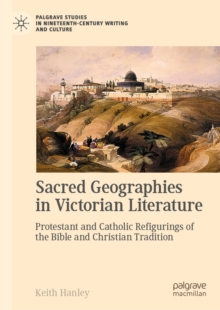 PALGRAVE STUDIES IN NINETEENTH-CENTURY WRITING AND CULTURE

Sacred Geographies in Victorian Literature

Protestant and Catholic Refigurings of the Bible and Christian Tradition

Keith Hanley

palgrave macmillan